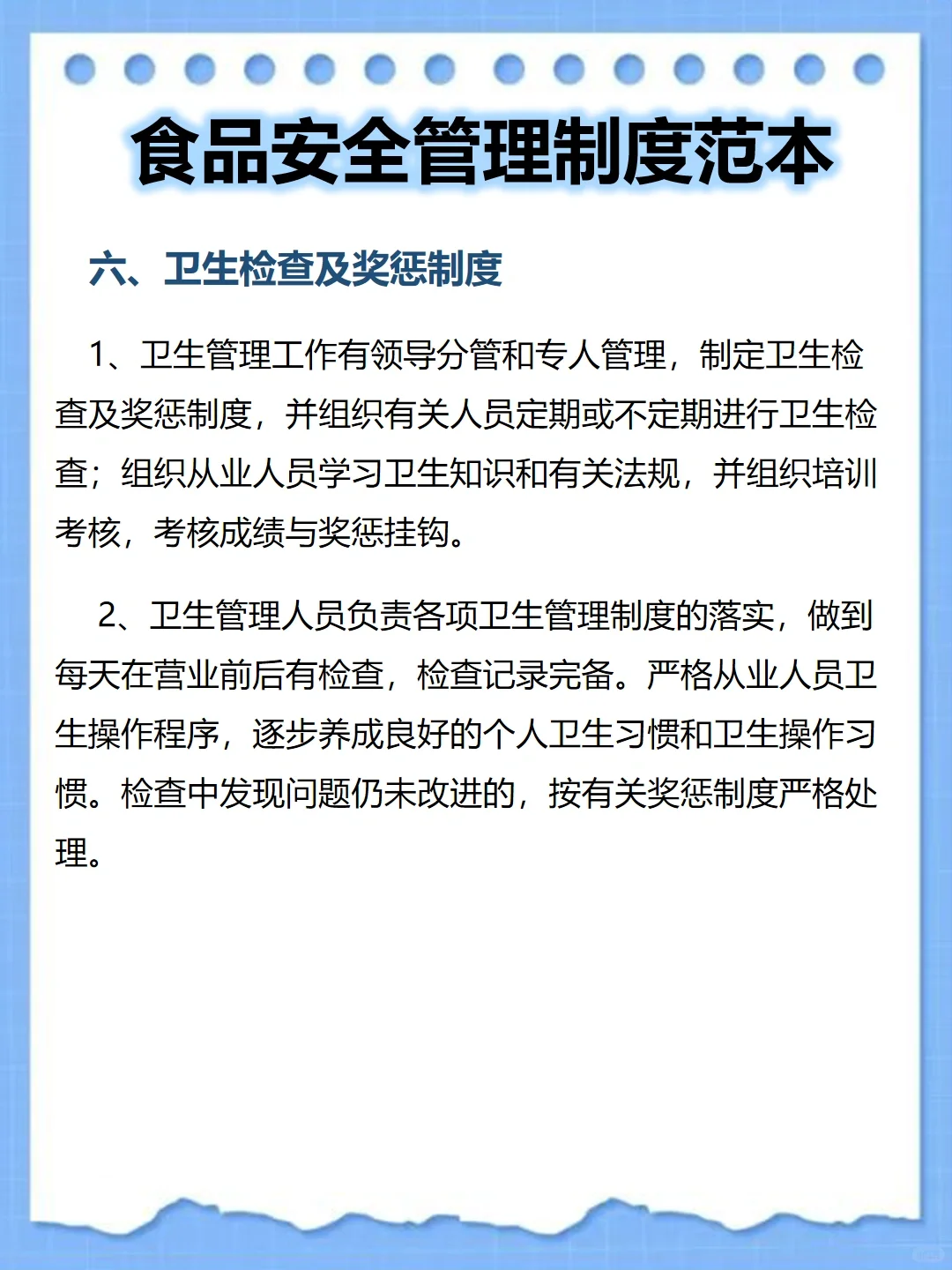 食品安全管理制度范本

六、卫生检查及奖惩制度

1、卫生管理工作有领导分管和专人管理，制定卫生检查及奖惩制度，并组织有关人员定期或不定期进行卫生检查；组织从业人员学习卫生知识和有关法规，并组织培训考核，考核成绩与奖惩挂钩。

2、卫生管理人员负责各项卫生管理制度的落实，做到每天在营业前后有检查，检查记录完备。严格从业人员卫生操作程序，逐步养成良好的个人卫生习惯和卫生操作习惯。检查中发现问题仍未改进的，按有关奖惩制度严格处理。